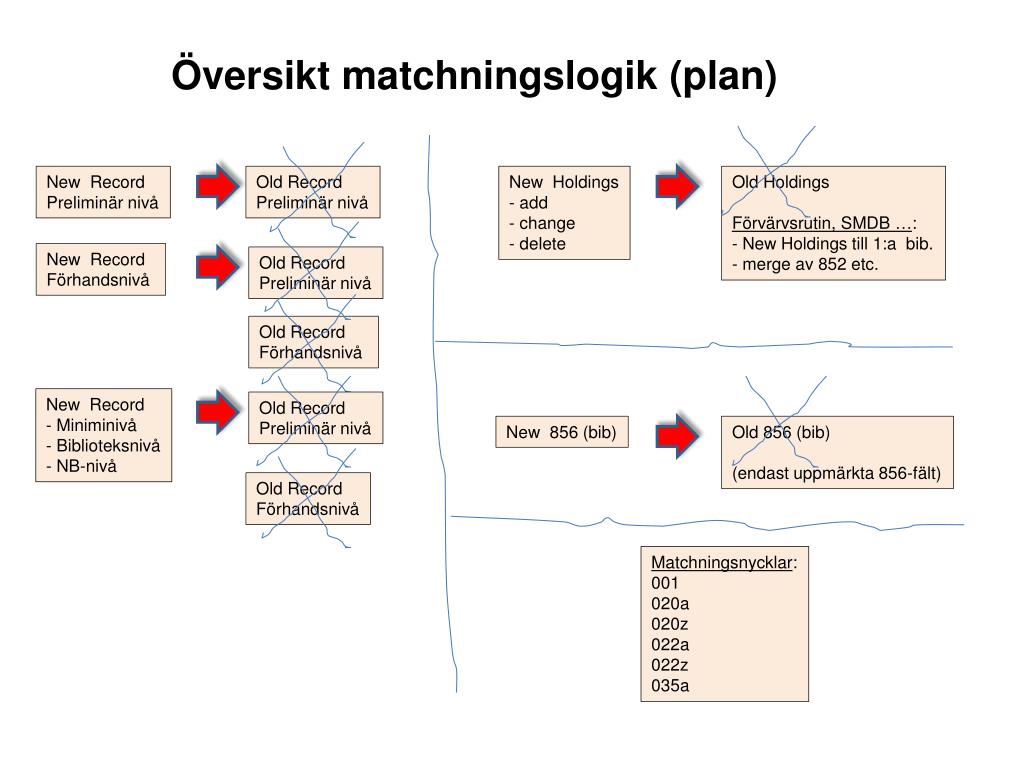 Översikt matchningslogik (plan)

New Record
Preliminär nivå

Old Record
Preliminär nivå

New Record
Förhandsnivå

Old Record
Preliminär nivå

Old Record
Förhandsnivå

New Record
- Miniminivå
- Biblioteksnivå
- NB-nivå

Old Record
Preliminär nivå

Old Record
Förhandsnivå

New Holdings
- add
- change
- delete

Old Holdings

Förvärvsrutin, SMDB …:
- New Holdings till 1:a bib.
- merge av 852 etc.

New 856 (bib)

Old 856 (bib)

(endast uppmärkta 856-fält)

Matchningsnycklar:
001
020a
020z
022a
022z
035a